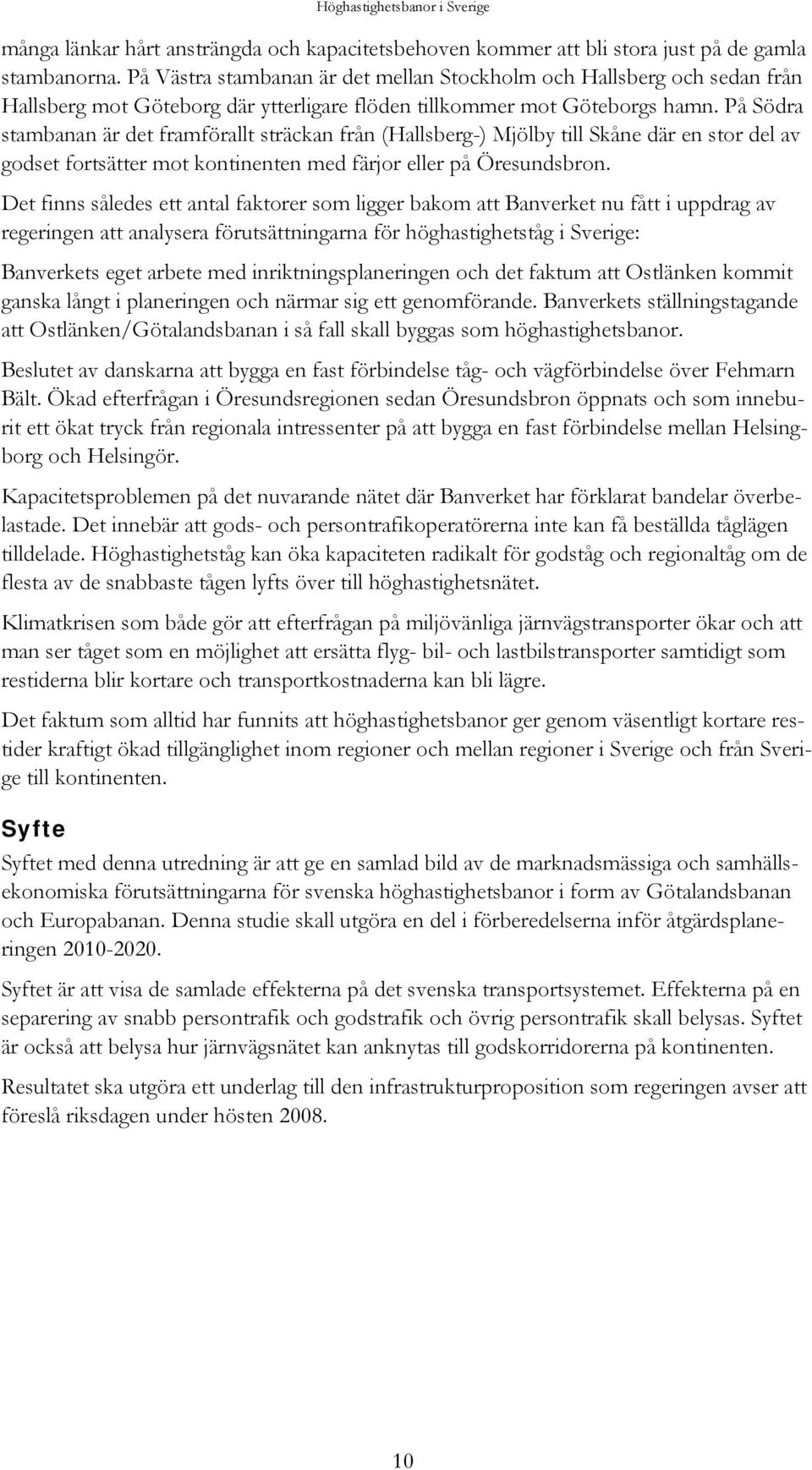 Höghastighetsbanor i Sverige

många länkar hårt ansträngda och kapacitetsbehoven kommer att bli stora just på de gamla stambanorna. På Västra stambanan är det mellan Stockholm och Hallsberg och sedan från Hallsberg mot Göteborg där ytterligare flöden tillkommer mot Göteborgs hamn. På Södra stambanan är det framförallt sträckan från (Hallsberg-) Mjölby till Skåne där en stor del av godset fortsätter mot kontinenten med färjor eller på Öresundsbron.

Det finns således ett antal faktorer som ligger bakom att Banverket nu fått i uppdrag av regeringen att analysera förutsättningarna för höghastighetståg i Sverige:

Banverkets eget arbete med inriktningsplaneringen och det faktum att Ostlänken kommit ganska långt i planeringen och närmar sig ett genomförande. Banverkets ställningstagande att Ostlänken/Götalandsbanan i så fall skall byggas som höghastighetsbanor.

Beslutet av danskarna att bygga en fast förbindelse tåg- och vägförbindelse över Fehmarn Bält. Ökad efterfrågan i Öresundsregionen sedan Öresundsbron öppnats och som inneburit ett ökat tryck från regionala intressenter på att bygga en fast förbindelse mellan Helsingborg och Helsingör.

Kapacitetsproblemen på det nuvarande nätet där Banverket har förklarat bandelar överbelastade. Det innebär att gods- och persontrafikoperatörerna inte kan få beställda tåglägen tilldelade. Höghastighetståg kan öka kapaciteten radikalt för godståg och regionaltåg om de flesta av de snabbaste tågen lyfts över till höghastighetsnätet.

Klimatkrisen som både gör att efterfrågan på miljövänliga järnvägstransporter ökar och att man ser tåget som en möjlighet att ersätta flyg- bil- och lastbilstransporter samtidigt som restiderna blir kortare och transportkostnaderna kan bli lägre.

Det faktum som alltid har funnits att höghastighetsbanor ger genom väsentligt kortare restider kraftigt ökad tillgänglighet inom regioner och mellan regioner i Sverige och från Sverige till kontinenten.

Syfte

Syftet med denna utredning är att ge en samlad bild av de marknadsmässiga och samhällsekonomiska förutsättningarna för svenska höghastighetsbanor i form av Götalandsbanan och Europabanan. Denna studie skall utgöra en del i förberedelserna inför åtgärdsplaneringen 2010-2020.

Syftet är att visa de samlade effekterna på det svenska transportsystemet. Effekterna på en separering av snabb persontrafik och godstrafik och övrig persontrafik skall belysas. Syftet är också att belysa hur järnvägsnätet kan anknytas till godskorridorerna på kontinenten.

Resultatet ska utgöra ett underlag till den infrastrukturproposition som regeringen avser att föreslå riksdagen under hösten 2008.

10